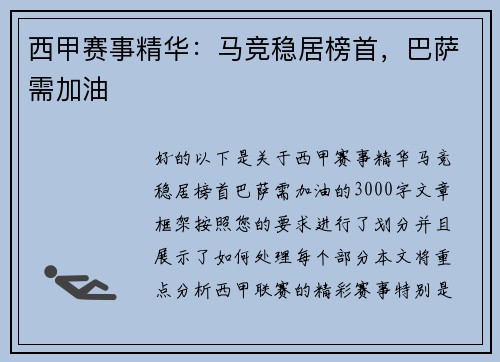 西甲赛事精华：马竞稳居榜首，巴萨需加油

好的以下是关于西甲赛事精华马竞稳居榜首巴萨需加油的3000字文章框架按照您的要求进行了划分并且展示了如何处理每个部分本文将重点分析西甲联赛的精彩赛事特别是